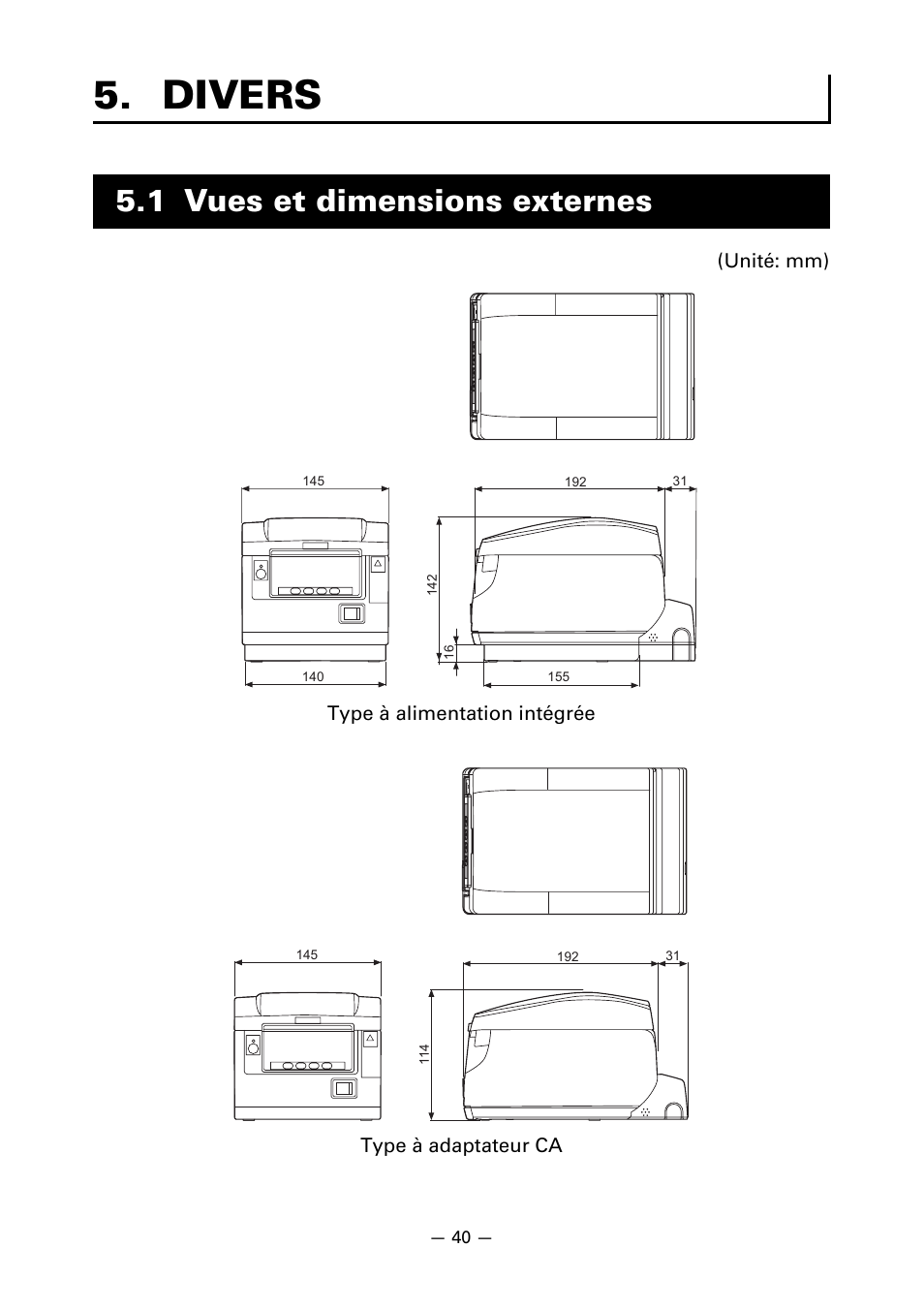 5. DIVERS

5.1 Vues et dimensions externes

(Unité: mm)

145

192

31

142

16

140

155

Type à alimentation intégrée

145

192

31

114

Type à adaptateur CA

— 40 —